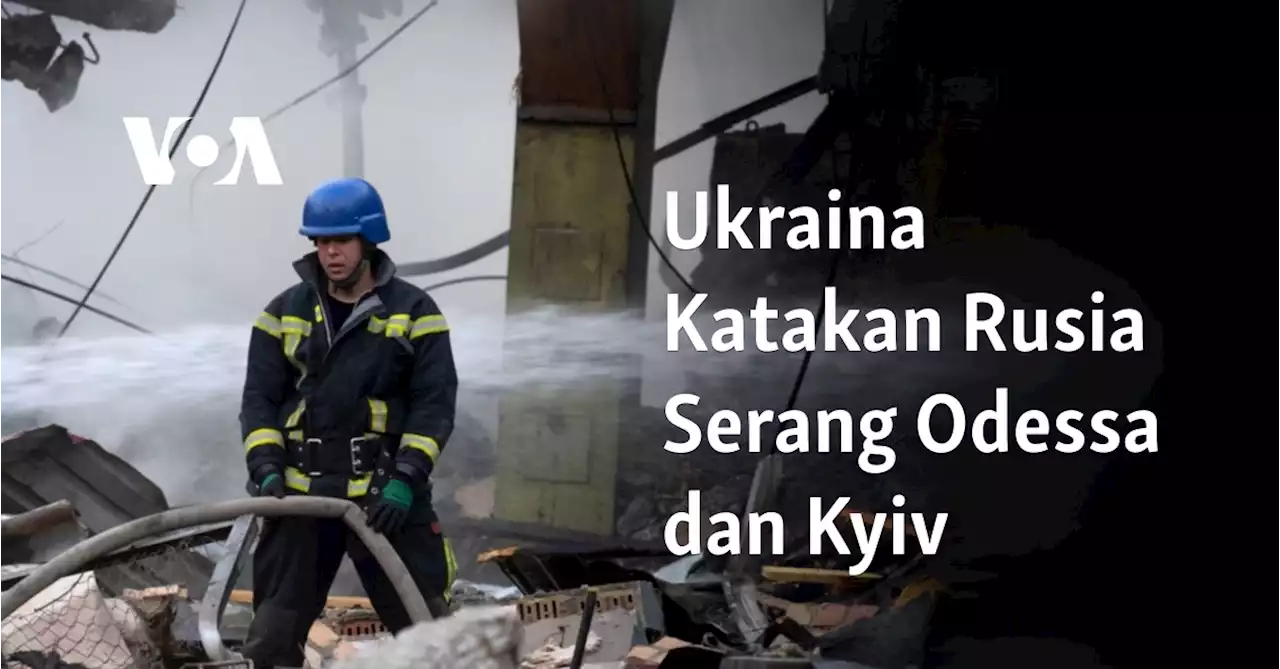 VOA

Ukraina Katakan Rusia Serang Odessa dan Kyiv